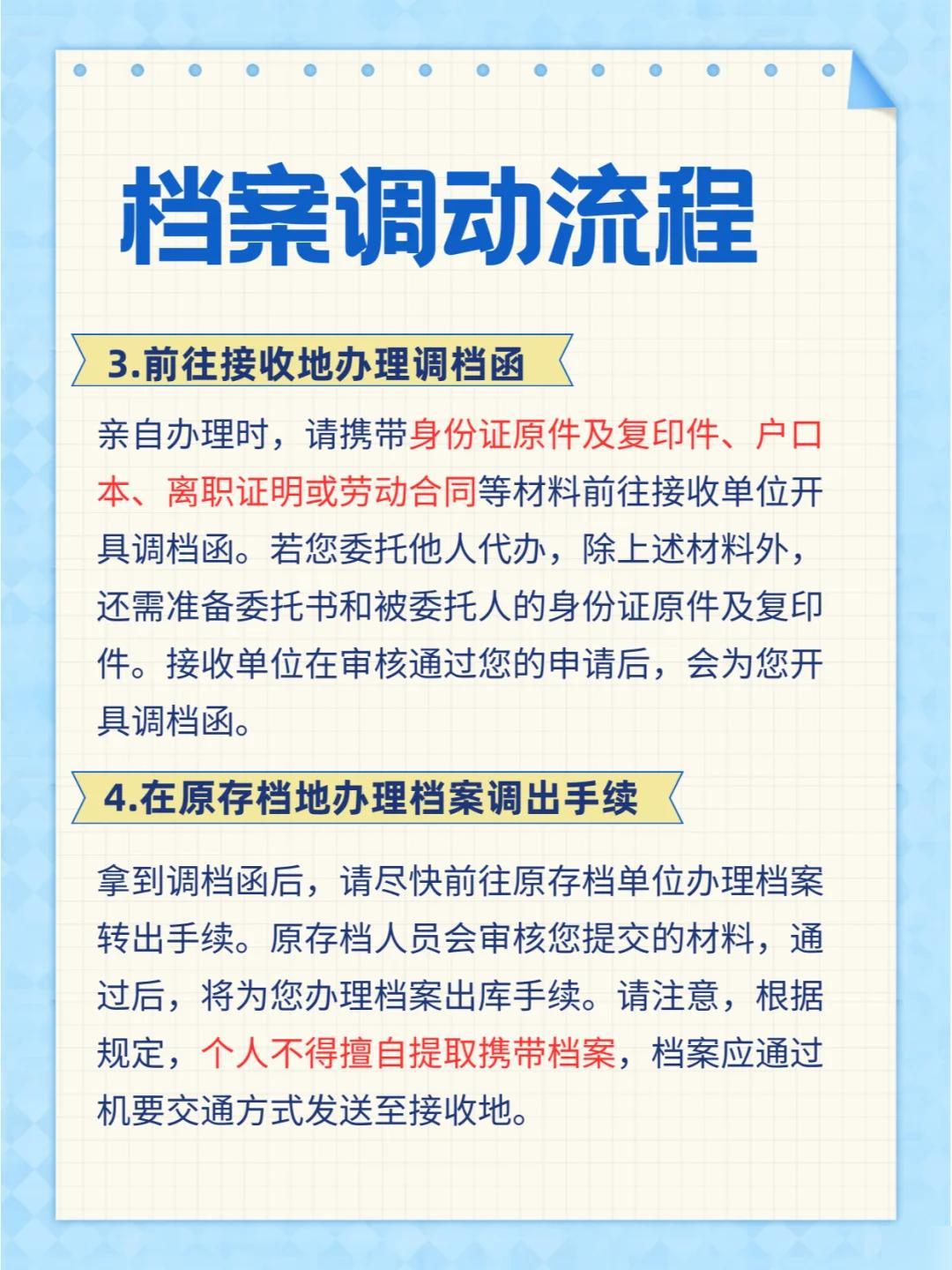 档案调动流程

3.前往接收地办理调档函

亲自办理时，请携带身份证原件及复印件、户口本、离职证明或劳动合同等材料前往接收单位开具调档函。若您委托他人代办，除上述材料外，还需准备委托书和被委托人的身份证原件及复印件。接收单位在审核通过您的申请后，会为您开具调档函。

4.在原存档地办理档案调出手续

拿到调档函后，请尽快前往原存档单位办理档案转出手续。原存档人员会审核您提交的材料，通过后，将为您办理档案出库手续。请注意，根据规定，个人不得擅自提取携带档案，档案应通过机要交通方式发送至接收地。